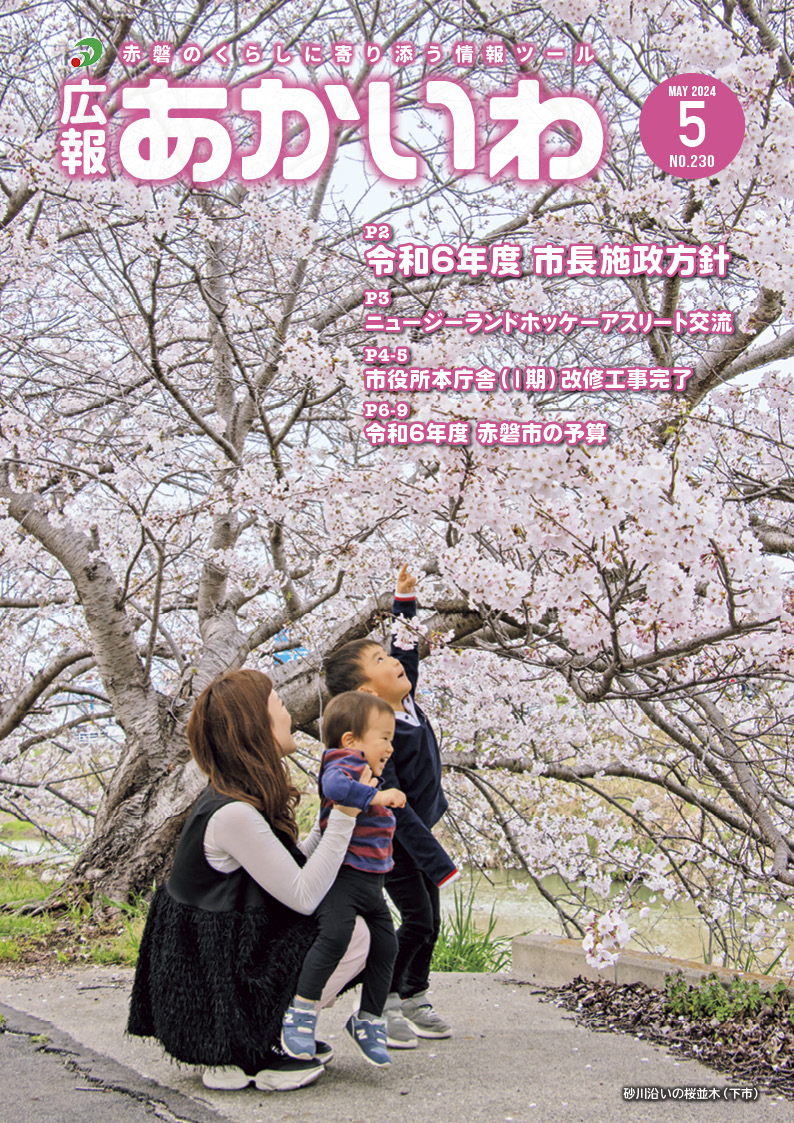 赤磐のくらしに寄り添う情報ツール

広報 あかいわ

MAY 2024
5
NO.230

P2
令和6年度 市長施政方針

P3
ニュージーランドホッケーアスリート交流

P4-5
市役所本庁舎（I期）改修工事完了

P6-9
令和6年度 赤磐市の予算

砂川沿いの桜並木（下市）